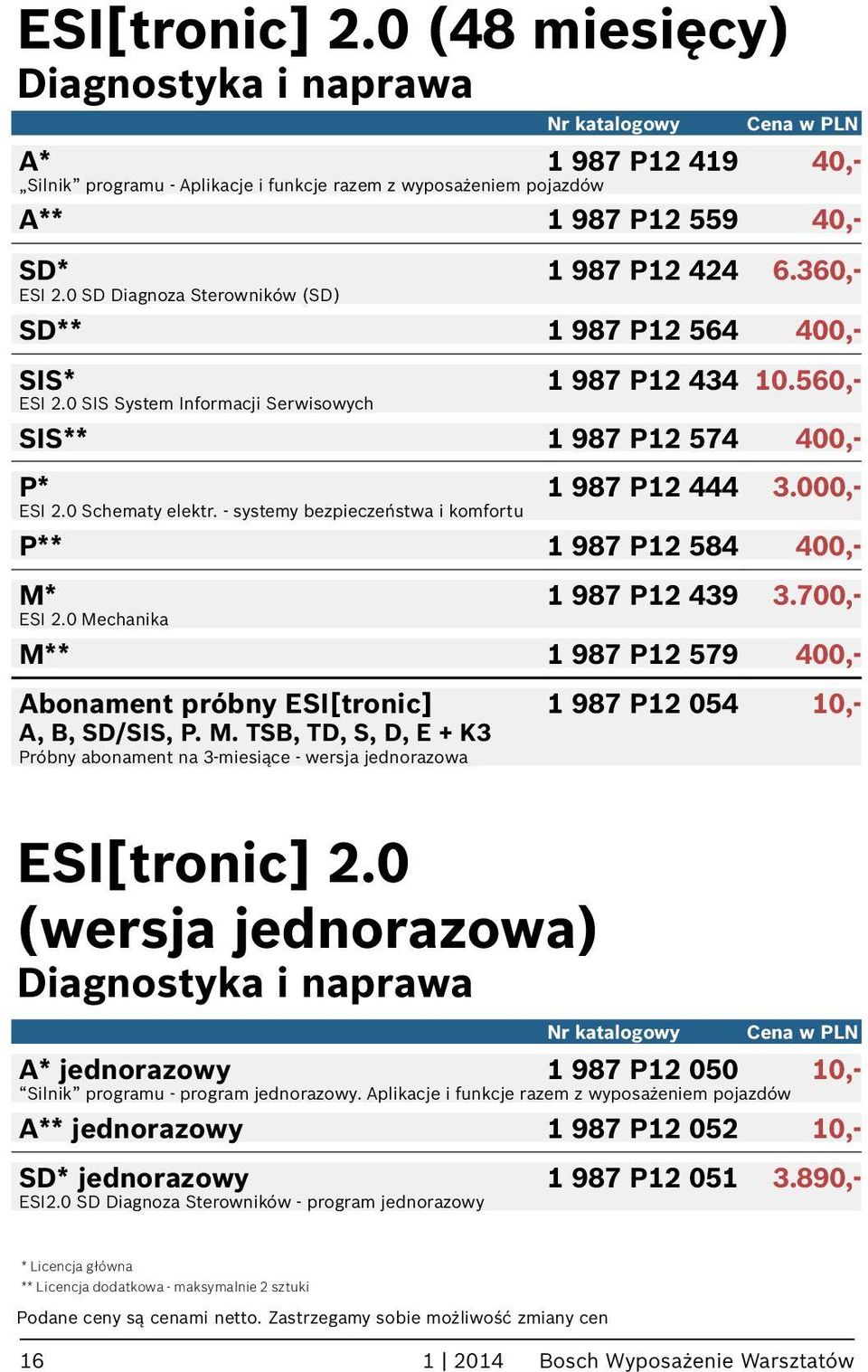 ESI[tronic] 2.0 (48 miesięcy)
Diagnostyka i naprawa

| | Nr katalogowy | Cena w PLN |
|---|---|---|
| A* „Silnik” programu - Aplikacje i funkcje razem z wyposażeniem pojazdów | 1 987 P12 419 | 40,- |
| A** | 1 987 P12 559 | 40,- |
| SD* ESI 2.0 SD Diagnoza Sterowników (SD) | 1 987 P12 424 | 6.360,- |
| SD** | 1 987 P12 564 | 400,- |
| SIS* ESI 2.0 SIS System Informacji Serwisowych | 1 987 P12 434 | 10.560,- |
| SIS** | 1 987 P12 574 | 400,- |
| P* ESI 2.0 Schematy elektr. - systemy bezpieczeństwa i komfortu | 1 987 P12 444 | 3.000,- |
| P** | 1 987 P12 584 | 400,- |
| M* ESI 2.0 Mechanika | 1 987 P12 439 | 3.700,- |
| M** | 1 987 P12 579 | 400,- |
| Abonament próbny ESI[tronic] A, B, SD/SIS, P. M. TSB, TD, S, D, E + K3 Próbny abonament na 3-miesiące - wersja jednorazowa | 1 987 P12 054 | 10,- |

ESI[tronic] 2.0 (wersja jednorazowa)
Diagnostyka i naprawa

| | Nr katalogowy | Cena w PLN |
|---|---|---|
| A* jednorazowy “Silnik” programu - program jednorazowy. Aplikacje i funkcje razem z wyposażeniem pojazdów | 1 987 P12 050 | 10,- |
| A** jednorazowy | 1 987 P12 052 | 10,- |
| SD* jednorazowy ESI2.0 SD Diagnoza Sterowników - program jednorazowy | 1 987 P12 051 | 3.890,- |

* Licencja główna
** Licencja dodatkowa - maksymalnie 2 sztuki

Podane ceny są cenami netto. Zastrzegamy sobie możliwość zmiany cen

16 1 | 2014 Bosch Wyposażenie Warsztatów